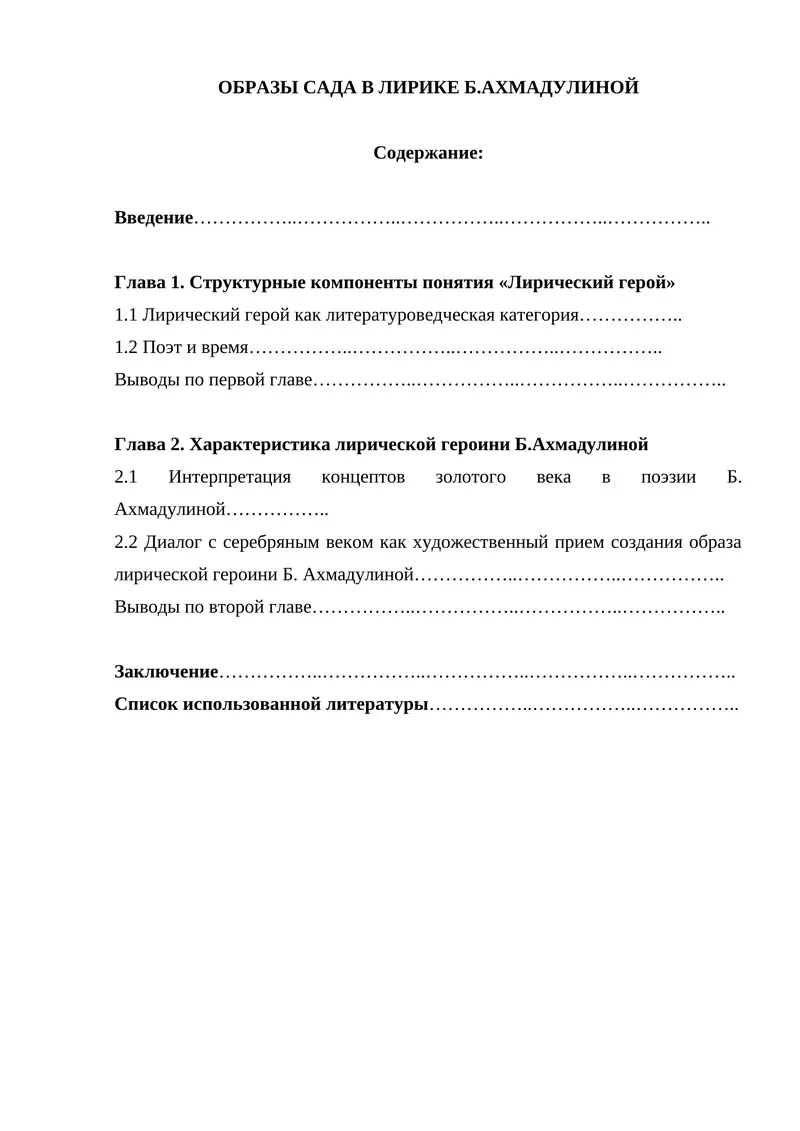 ОБРАЗЫ САДА В ЛИРИКЕ Б.АХМАДУЛИНОЙ

Содержание:

Введение……………..……………..……………..……………..……………..

Глава 1. Структурные компоненты понятия «Лирический герой»
1.1 Лирический герой как литературоведческая категория……………..
1.2 Поэт и время……………..……………..……………..……………..
Выводы по первой главе……………..……………..……………..……………..

Глава 2. Характеристика лирической героини Б.Ахмадулиной
2.1 Интерпретация концептов золотого века в поэзии Б. Ахмадулиной……………..
2.2 Диалог с серебряным веком как художественный прием создания образа лирической героини Б. Ахмадулиной……………..……………..……………..
Выводы по второй главе……………..……………..……………..……………..

Заключение……………..……………..……………..……………..……………..
Список использованной литературы……………..……………..……………..